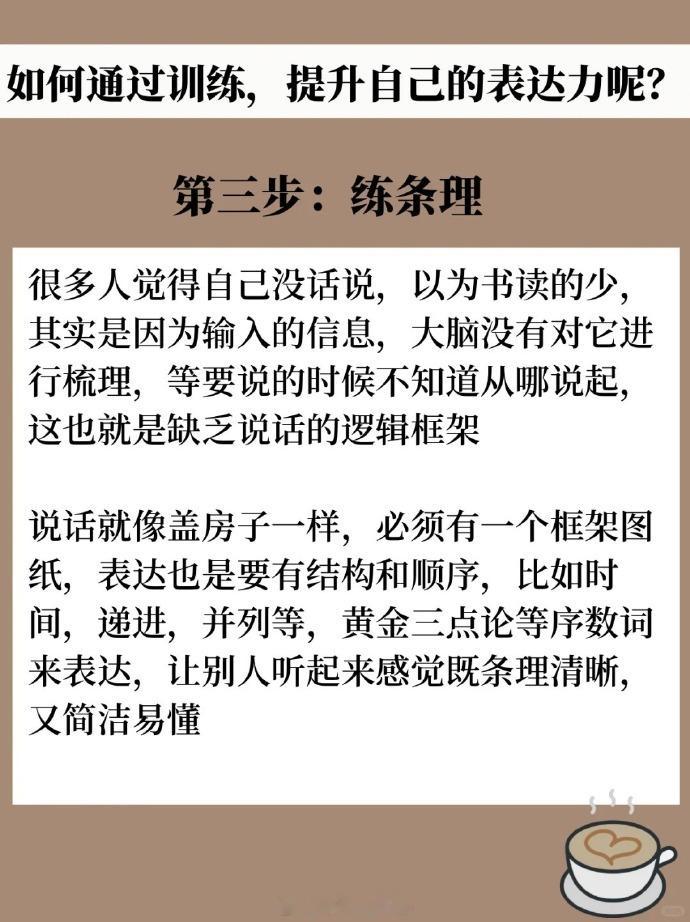 如何通过训练，提升自己的表达力呢？

第三步：练条理

很多人觉得自己没话说，以为书读的少，其实是因为输入的信息，大脑没有对它进行梳理，等要说的时候不知道从哪说起，这也就是缺乏说话的逻辑框架

说话就像盖房子一样，必须有一个框架图纸，表达也是要有结构和顺序，比如时间，递进，并列等，黄金三点论等序数词来表达，让别人听起来感觉既条理清晰，又简洁易懂